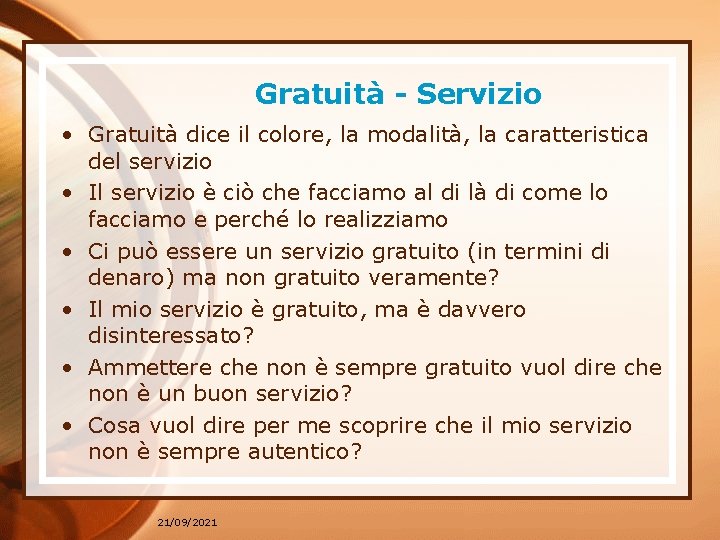 Gratuità - Servizio

• Gratuità dice il colore, la modalità, la caratteristica del servizio
• Il servizio è ciò che facciamo al di là di come lo facciamo e perché lo realizziamo
• Ci può essere un servizio gratuito (in termini di denaro) ma non gratuito veramente?
• Il mio servizio è gratuito, ma è davvero disinteressato?
• Ammettere che non è sempre gratuito vuol dire che non è un buon servizio?
• Cosa vuol dire per me scoprire che il mio servizio non è sempre autentico?

21/09/2021